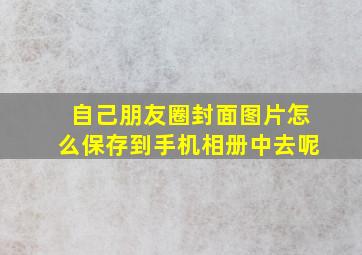 自己朋友圈封面图片怎么保存到手机相册中去呢